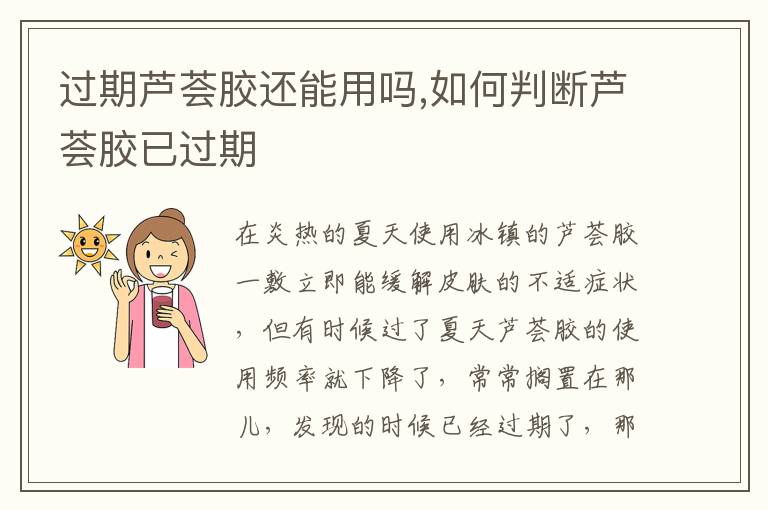 过期芦荟胶还能用吗,如何判断芦荟胶已过期

在炎热的夏天使用冰镇的芦荟胶一敷立即能缓解皮肤的不适症状，但有时候过了夏天芦荟胶的使用频率就下降了，常常搁置在那儿，发现的时候已经过期了，那